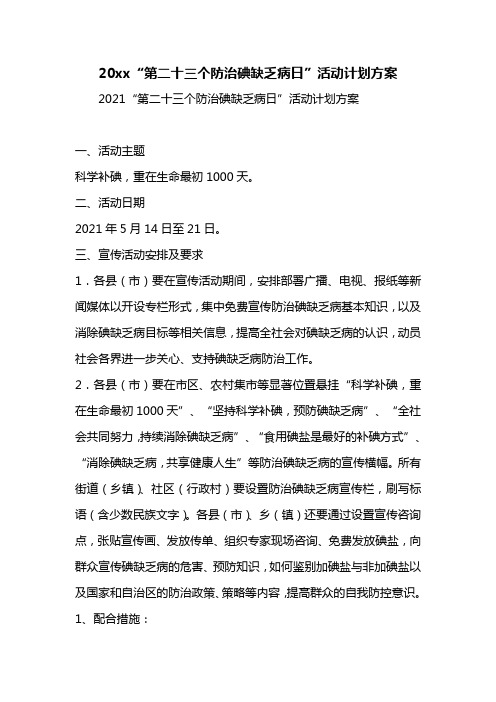 20xx“第二十三个防治碘缺乏病日”活动计划方案

2021“第二十三个防治碘缺乏病日”活动计划方案

一、活动主题

科学补碘，重在生命最初 1000 天。

二、活动日期

2021 年 5 月 14 日至 21 日。

三、宣传活动安排及要求

1．各县（市）要在宣传活动期间，安排部署广播、电视、报纸等新闻媒体以开设专栏形式，集中免费宣传防治碘缺乏病基本知识，以及消除碘缺乏病目标等相关信息，提高全社会对碘缺乏病的认识，动员社会各界进一步关心、支持碘缺乏病防治工作。

2．各县（市）要在市区、农村集市等显著位置悬挂“科学补碘，重在生命最初 1000 天”、“坚持科学补碘，预防碘缺乏病”、“全社会共同努力，持续消除碘缺乏病”、“食用碘盐是最好的补碘方式”、“消除碘缺乏病，共享健康人生”等防治碘缺乏病的宣传横幅。所有街道（乡镇）、社区（行政村）要设置防治碘缺乏病宣传栏，刷写标语（含少数民族文字）。各县（市）、乡（镇）还要通过设置宣传咨询点，张贴宣传画、发放传单、组织专家现场咨询、免费发放碘盐，向群众宣传碘缺乏病的危害、预防知识，如何鉴别加碘盐与非加碘盐以及国家和自治区的防治政策、策略等内容，提高群众的自我防控意识。

1、配合措施：